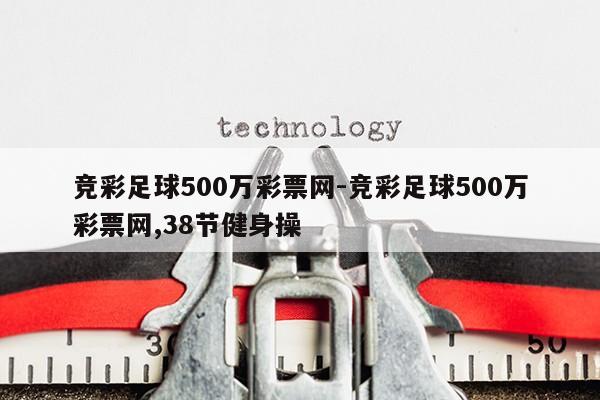 technology

竞彩足球500万彩票网-竞彩足球500万彩票网,38节健身操

30

50